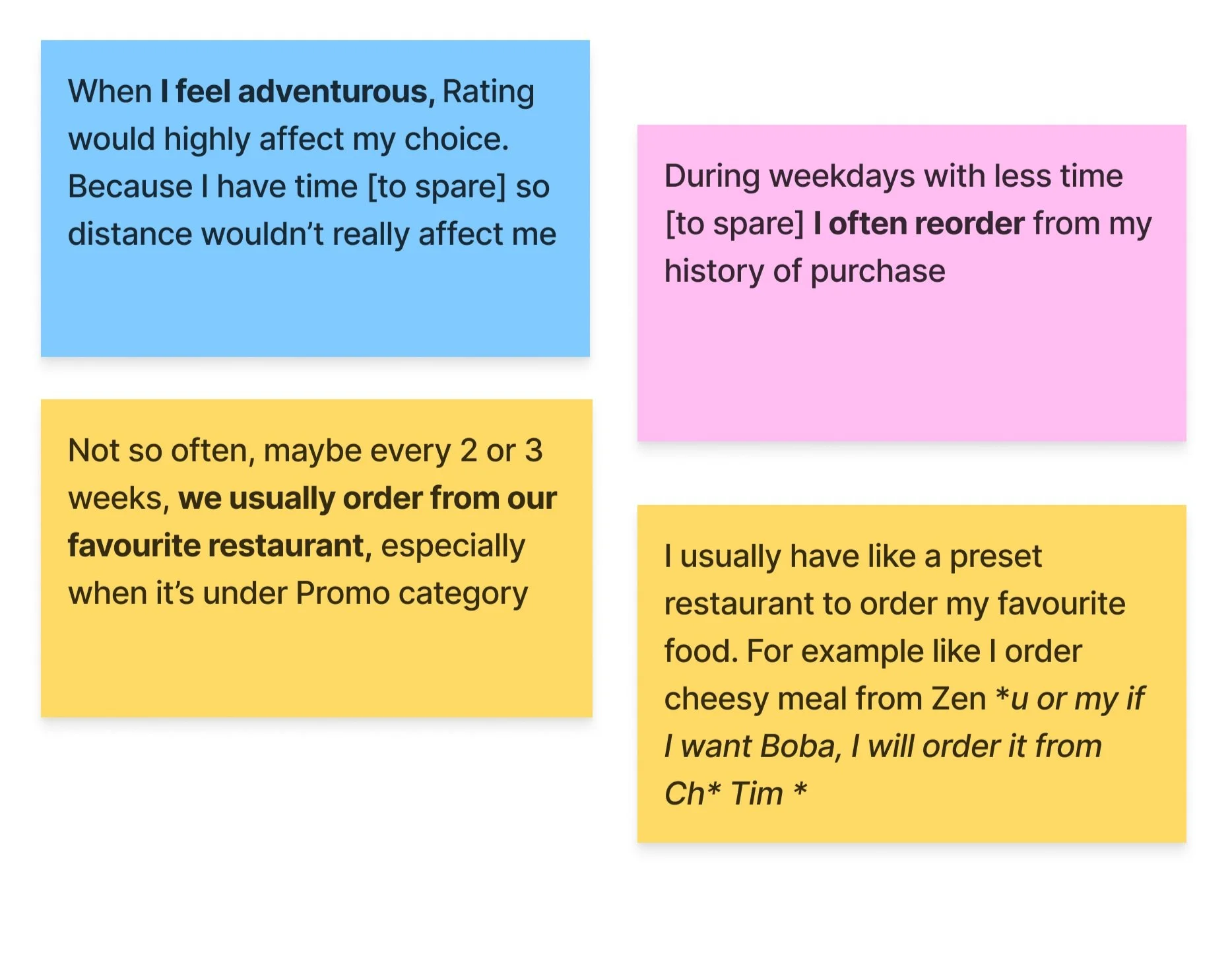 When I feel adventurous, Rating would highly affect my choice. Because I have time [to spare] so distance wouldn't really affect me

Not so often, maybe every 2 or 3 weeks, we usually order from our favourite restaurant, especially when it's under Promo category

During weekdays with less time [to spare] I often reorder from my history of purchase

I usually have like a preset restaurant to order my favourite food. For example like I order cheesy meal from Zen *u or my if I want Boba, I will order it from Ch* Tim *